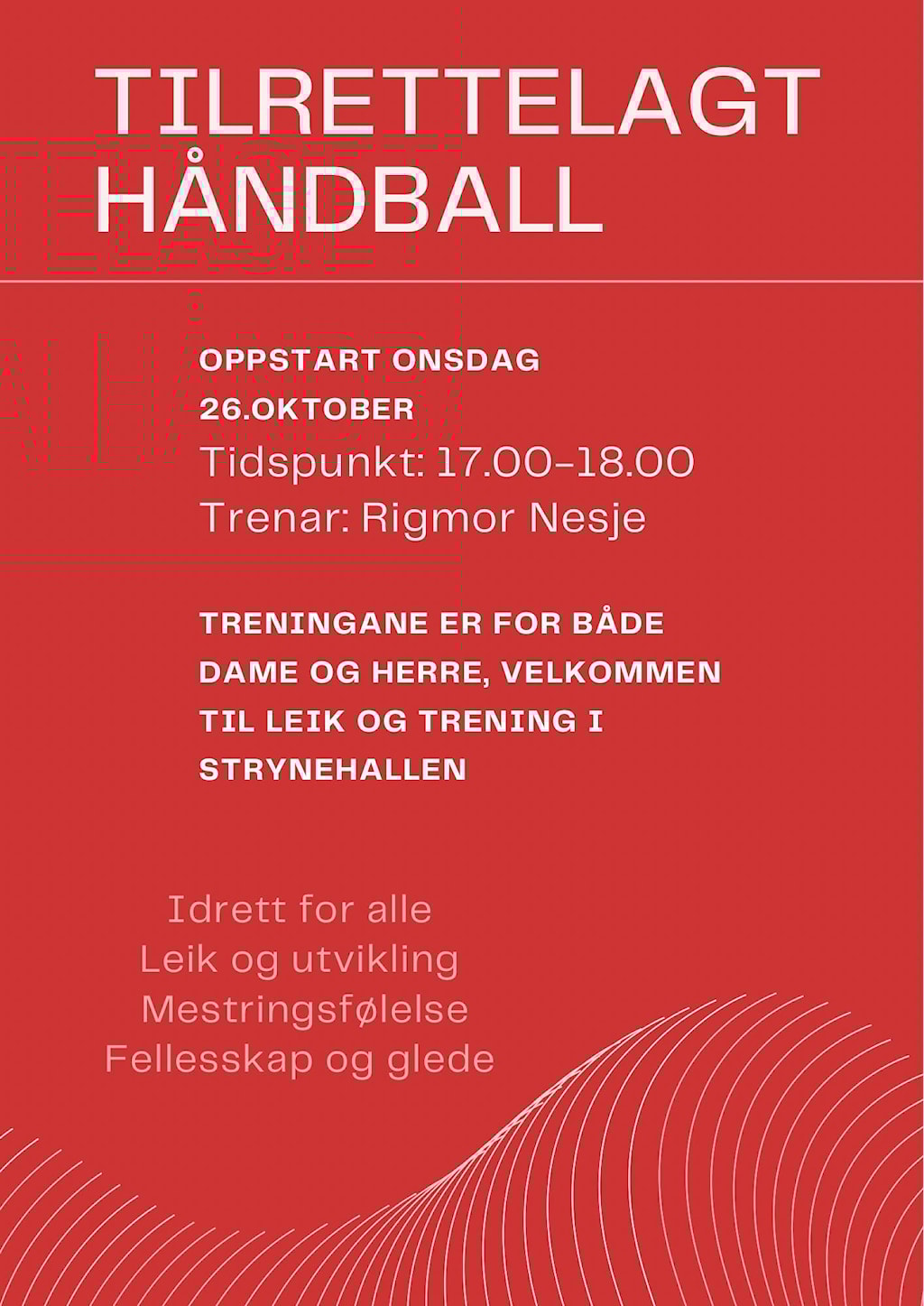 TILRETTELAGT HÅNDBALL

OPPSTART ONSDAG 26.OKTOBER
Tidspunkt: 17.00-18.00
Trenar: Rigmor Nesje

TRENINGANE ER FOR BÅDE DAME OG HERRE, VELKOMMEN TIL LEIK OG TRENING I STRYNEHALLEN

Idrett for alle
Leik og utvikling
Mestringsfølelse
Fellesskap og glede